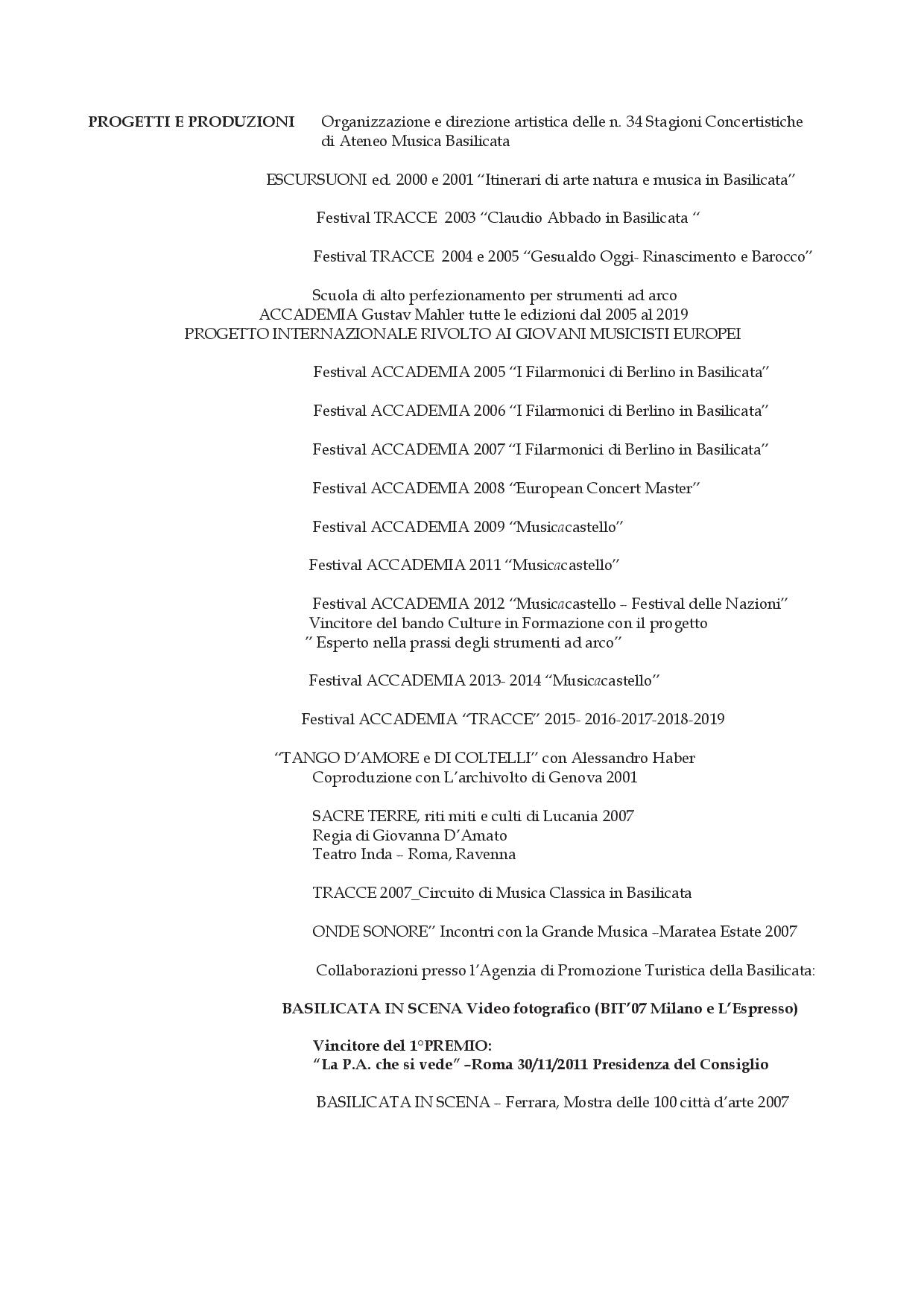 PROGETTI E PRODUZIONI

Organizzazione e direzione artistica delle n. 34 Stagioni Concertistiche di Ateneo Musica Basilicata

ESCURSUONI ed. 2000 e 2001 “Itinerari di arte natura e musica in Basilicata”

Festival TRACCE 2003 “Claudio Abbado in Basilicata “

Festival TRACCE 2004 e 2005 “Gesualdo Oggi- Rinascimento e Barocco”

Scuola di alto perfezionamento per strumenti ad arco
ACCADEMIA Gustav Mahler tutte le edizioni dal 2005 al 2019
PROGETTO INTERNAZIONALE RIVOLTO AI GIOVANI MUSICISTI EUROPEI

Festival ACCADEMIA 2005 “I Filarmonici di Berlino in Basilicata”

Festival ACCADEMIA 2006 “I Filarmonici di Berlino in Basilicata”

Festival ACCADEMIA 2007 “I Filarmonici di Berlino in Basilicata”

Festival ACCADEMIA 2008 “European Concert Master”

Festival ACCADEMIA 2009 “Musicacastello”

Festival ACCADEMIA 2011 “Musicacastello”

Festival ACCADEMIA 2012 “Musicacastello – Festival delle Nazioni”
Vincitore del bando Culture in Formazione con il progetto
” Esperto nella prassi degli strumenti ad arco”

Festival ACCADEMIA 2013- 2014 “Musicacastello”

Festival ACCADEMIA “TRACCE” 2015- 2016-2017-2018-2019

“TANGO D’AMORE e DI COLTELLI” con Alessandro Haber
Coproduzione con L’archivolto di Genova 2001

SACRE TERRE, riti miti e culti di Lucania 2007
Regia di Giovanna D’Amato
Teatro Inda – Roma, Ravenna

TRACCE 2007_Circuito di Musica Classica in Basilicata

ONDE SONORE” Incontri con la Grande Musica –Maratea Estate 2007

Collaborazioni presso l’Agenzia di Promozione Turistica della Basilicata:

BASILICATA IN SCENA Video fotografico (BIT’07 Milano e L’Espresso)

Vincitore del 1°PREMIO:
“La P.A. che si vede” –Roma 30/11/2011 Presidenza del Consiglio

BASILICATA IN SCENA – Ferrara, Mostra delle 100 città d’arte 2007